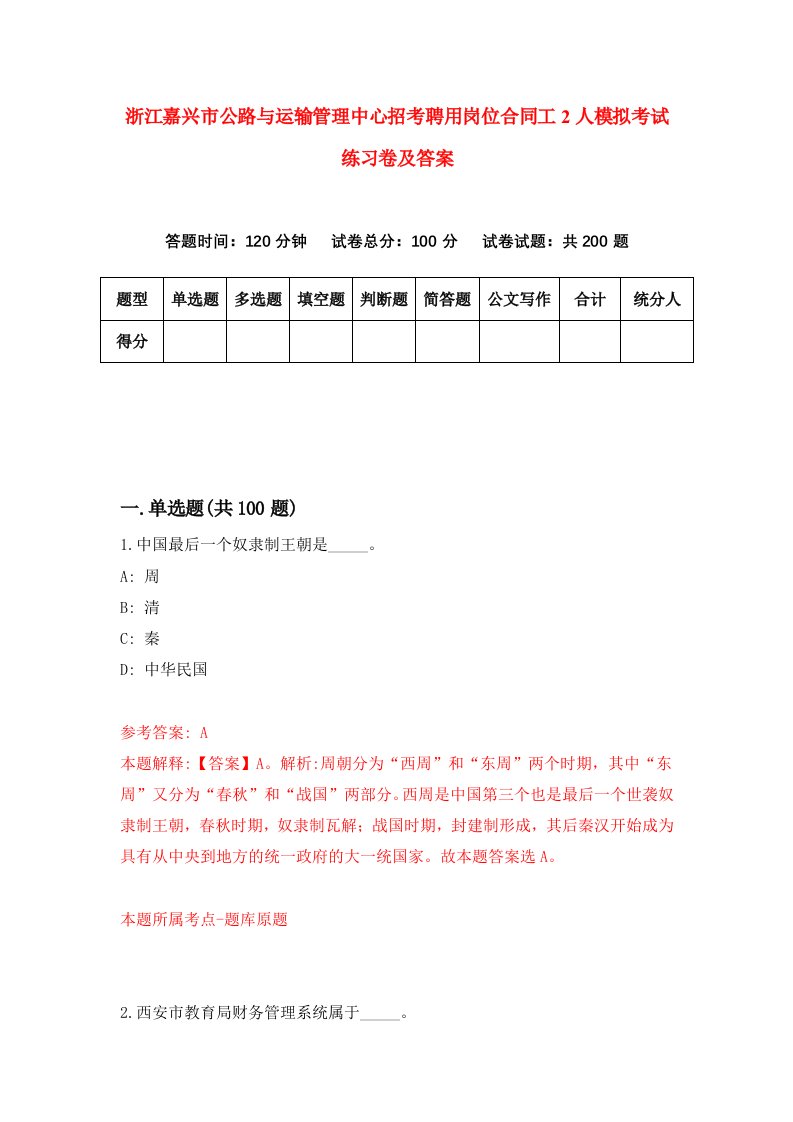 浙江嘉兴市公路与运输管理中心招考聘用岗位合同工 2 人模拟考试练习卷及答案

答题时间：120 分钟　试卷总分：100 分　试卷试题：共 200 题

| 题型 | 单选题 | 多选题 | 填空题 | 判断题 | 简答题 | 公文写作 | 合计 | 统分人 |
|---|---|---|---|---|---|---|---|---|
| 得分 | | | | | | | | |

一.单选题(共 100 题)

1.中国最后一个奴隶制王朝是_____。

A: 周

B: 清

C: 秦

D: 中华民国

参考答案: A

本题解释:【答案】A。解析:周朝分为“西周”和“东周”两个时期，其中“东周”又分为“春秋”和“战国”两部分。西周是中国第三个也是最后一个世袭奴隶制王朝，春秋时期，奴隶制瓦解；战国时期，封建制形成，其后秦汉开始成为具有从中央到地方的统一政府的大一统国家。故本题答案选 A。

本题所属考点-题库原题

2.西安市教育局财务管理系统属于_____。